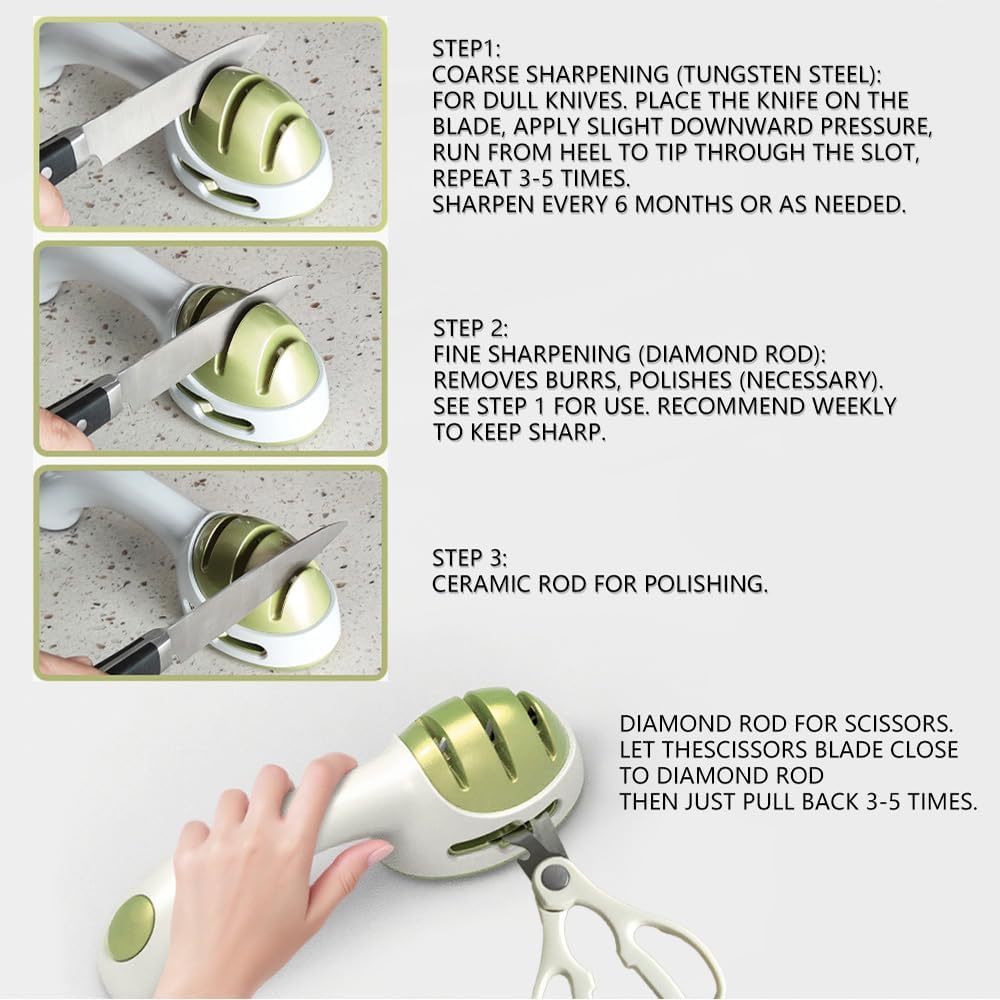 STEP1:
COARSE SHARPENING (TUNGSTEN STEEL):
FOR DULL KNIVES. PLACE THE KNIFE ON THE BLADE, APPLY SLIGHT DOWNWARD PRESSURE, RUN FROM HEEL TO TIP THROUGH THE SLOT, REPEAT 3-5 TIMES.
SHARPEN EVERY 6 MONTHS OR AS NEEDED.

STEP 2:
FINE SHARPENING (DIAMOND ROD):
REMOVES BURRS, POLISHES (NECESSARY).
SEE STEP 1 FOR USE. RECOMMEND WEEKLY TO KEEP SHARP.

STEP 3:
CERAMIC ROD FOR POLISHING.

DIAMOND ROD FOR SCISSORS.
LET THESCISSORS BLADE CLOSE TO DIAMOND ROD
THEN JUST PULL BACK 3-5 TIMES.